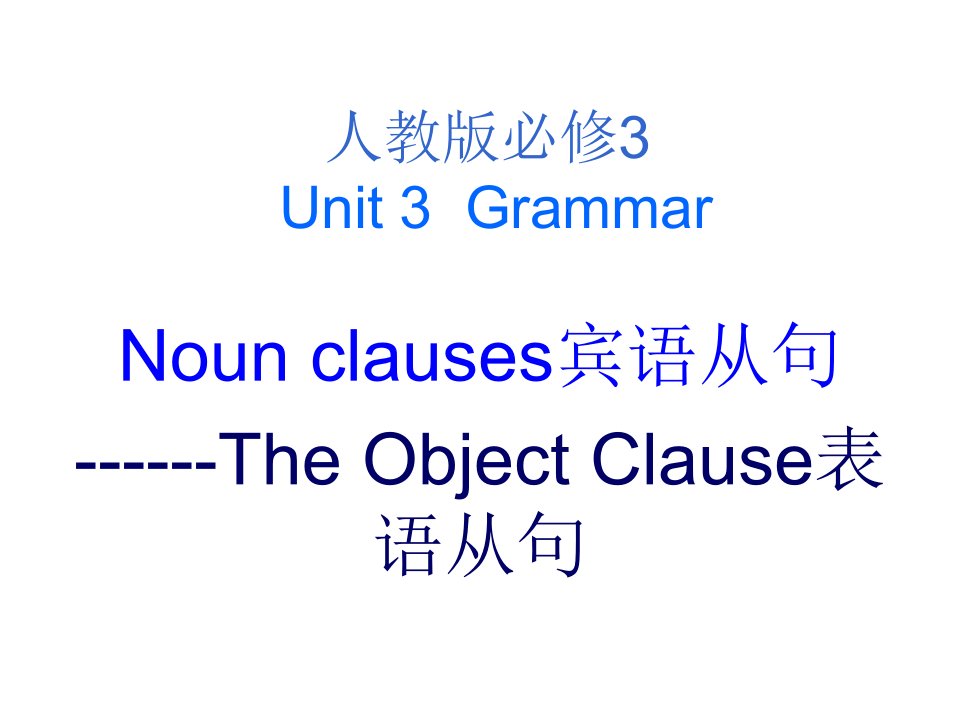 人教版必修3
Unit 3 Grammar

Noun clauses宾语从句
------The Object Clause表语从句